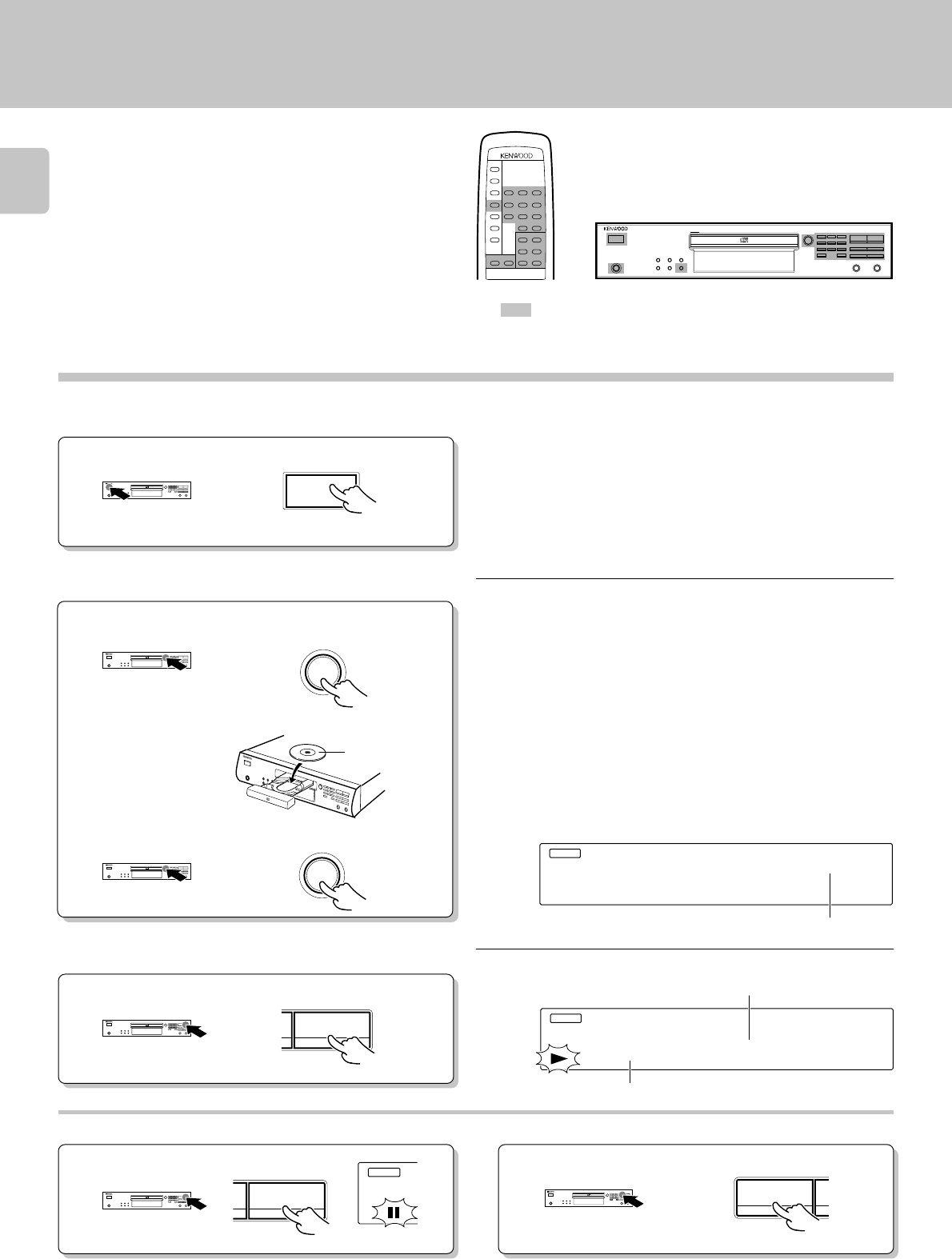 KENWOOD

KENWOOD